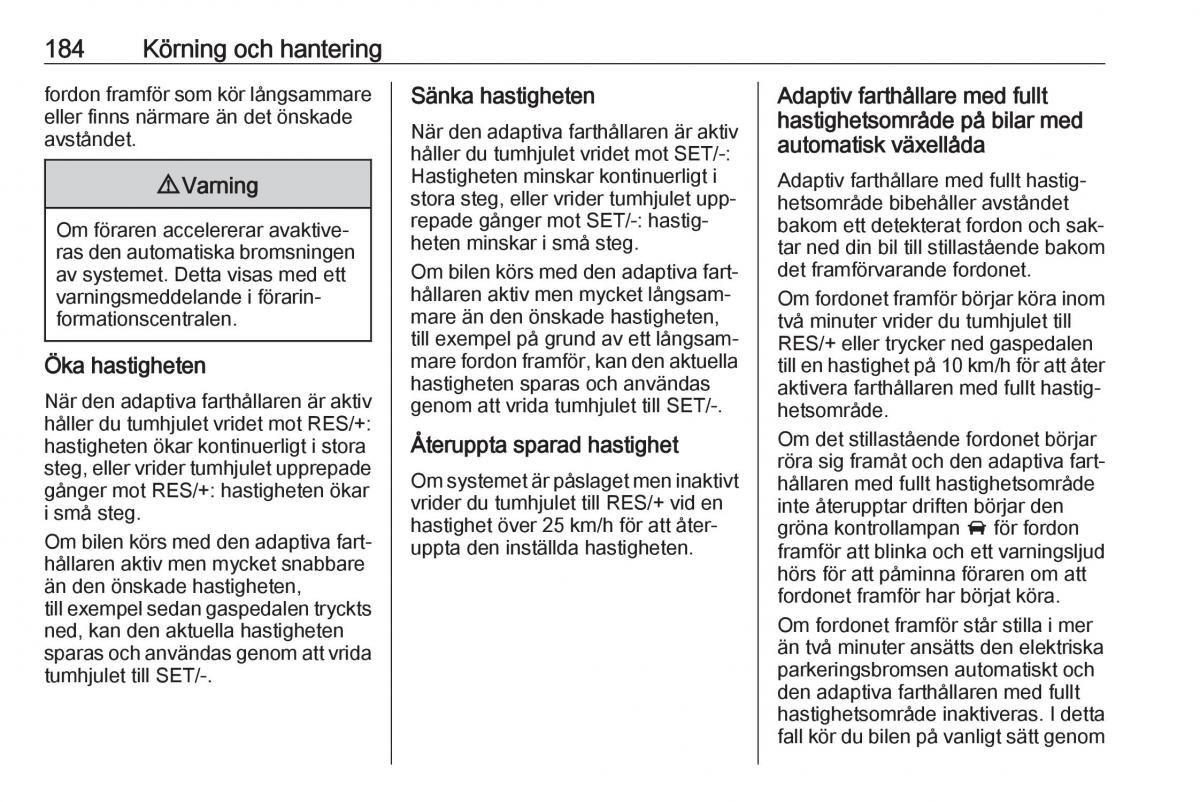 184 Körning och hantering

fordon framför som kör långsammare eller finns närmare än det önskade avståndet.

⚠ Varning

Om föraren accelererar avaktiveras den automatiska bromsningen av systemet. Detta visas med ett varningsmeddelande i förarinformationscentralen.

Öka hastigheten

När den adaptiva farthållaren är aktiv håller du tumhjulet vridet mot RES/+: hastigheten ökar kontinuerligt i stora steg, eller vrider tumhjulet upprepade gånger mot RES/+: hastigheten ökar i små steg.

Om bilen körs med den adaptiva farthållaren aktiv men mycket snabbare än den önskade hastigheten, till exempel sedan gaspedalen tryckts ned, kan den aktuella hastigheten sparas och användas genom att vrida tumhjulet till SET/-.

Sänka hastigheten

När den adaptiva farthållaren är aktiv håller du tumhjulet vridet mot SET/-: Hastigheten minskar kontinuerligt i stora steg, eller vrider tumhjulet upprepade gånger mot SET/-: hastigheten minskar i små steg.

Om bilen körs med den adaptiva farthållaren aktiv men mycket långsammare än den önskade hastigheten, till exempel på grund av ett långsammare fordon framför, kan den aktuella hastigheten sparas och användas genom att vrida tumhjulet till SET/-.

Återuppta sparad hastighet

Om systemet är påslaget men inaktivt vrider du tumhjulet till RES/+ vid en hastighet över 25 km/h för att återuppta den inställda hastigheten.

Adaptiv farthållare med fullt hastighetsområde på bilar med automatisk växellåda

Adaptiv farthållare med fullt hastighetsområde bibehåller avståndet bakom ett detekterat fordon och saktar ned din bil till stillastående bakom det framförvarande fordonet.

Om fordonet framför börjar köra inom två minuter vrider du tumhjulet till RES/+ eller trycker ned gaspedalen till en hastighet på 10 km/h för att åter aktivera farthållaren med fullt hastighetsområde.

Om det stillastående fordonet börjar röra sig framåt och den adaptiva farthållaren med fullt hastighetsområde inte återupptar driften börjar den gröna kontrollampan för fordon framför att blinka och ett varningsljud hörs för att påminna föraren om att fordonet framför har börjat köra.

Om fordonet framför står stilla i mer än två minuter ansätts den elektriska parkeringsbromsen automatiskt och den adaptiva farthållaren med fullt hastighetsområde inaktiveras. I detta fall kör du bilen på vanligt sätt genom